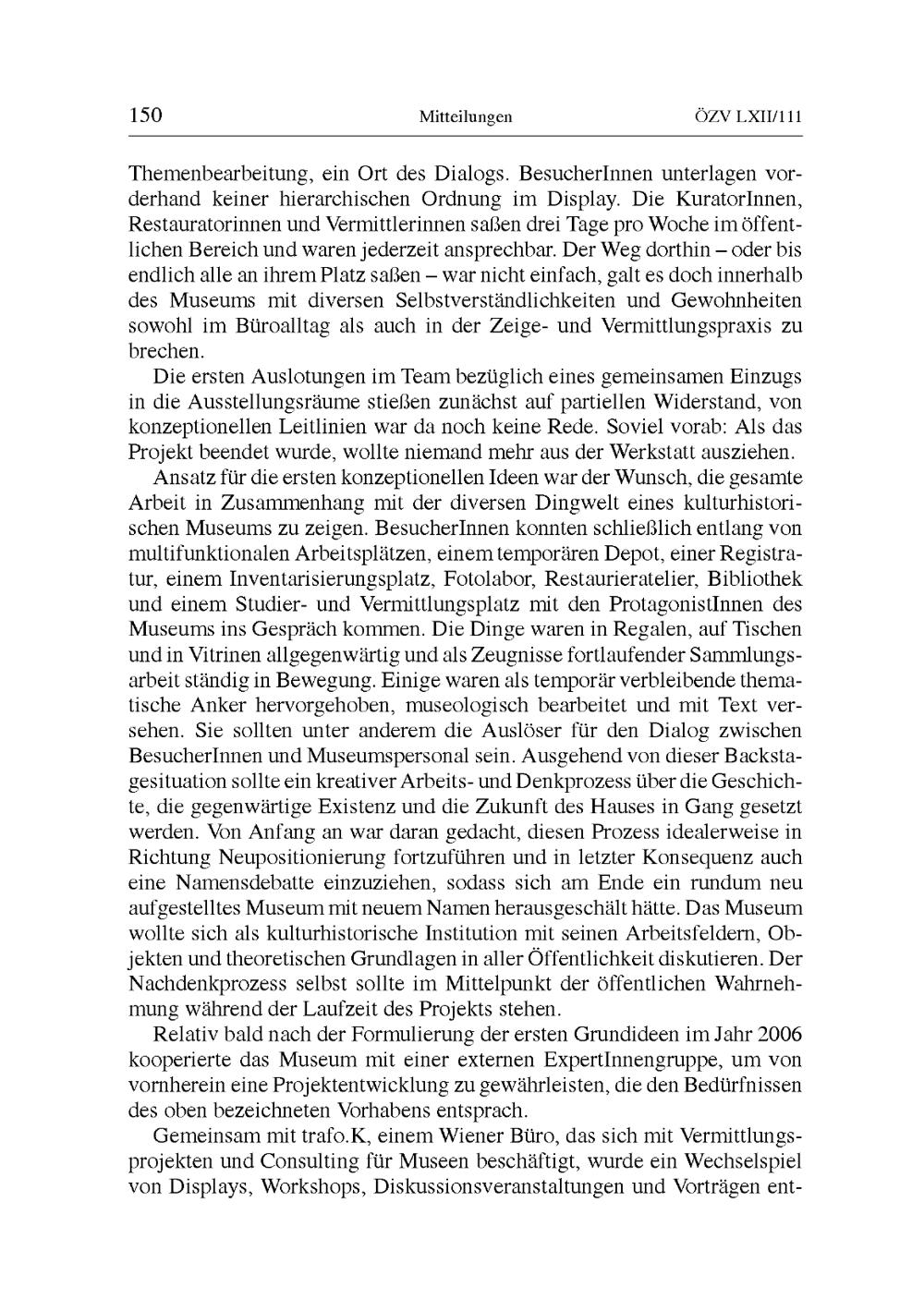 150 Mitteilungen ÖZV LXII/111

Themenbearbeitung, ein Ort des Dialogs. BesucherInnen unterlagen vorderhand keiner hierarchischen Ordnung im Display. Die KuratorInnen, Restauratorinnen und Vermittlerinnen saßen drei Tage pro Woche im öffentlichen Bereich und waren jederzeit ansprechbar. Der Weg dorthin – oder bis endlich alle an ihrem Platz saßen – war nicht einfach, galt es doch innerhalb des Museums mit diversen Selbstverständlichkeiten und Gewohnheiten sowohl im Büroalltag als auch in der Zeige- und Vermittlungspraxis zu brechen.

Die ersten Auslotungen im Team bezüglich eines gemeinsamen Einzugs in die Ausstellungsräume stießen zunächst auf partiellen Widerstand, von konzeptionellen Leitlinien war da noch keine Rede. Soviel vorab: Als das Projekt beendet wurde, wollte niemand mehr aus der Werkstatt ausziehen.

Ansatz für die ersten konzeptionellen Ideen war der Wunsch, die gesamte Arbeit in Zusammenhang mit der diversen Dingwelt eines kulturhistorischen Museums zu zeigen. BesucherInnen konnten schließlich entlang von multifunktionalen Arbeitsplätzen, einem temporären Depot, einer Registratur, einem Inventarisierungsplatz, Fotolabor, Restaurieratelier, Bibliothek und einem Studier- und Vermittlungsplatz mit den ProtagonistInnen des Museums ins Gespräch kommen. Die Dinge waren in Regalen, auf Tischen und in Vitrinen allgegenwärtig und als Zeugnisse fortlaufender Sammlungsarbeit ständig in Bewegung. Einige waren als temporär verbleibende thematische Anker hervorgehoben, museologisch bearbeitet und mit Text versehen. Sie sollten unter anderem die Auslöser für den Dialog zwischen BesucherInnen und Museumspersonal sein. Ausgehend von dieser Backstagesituation sollte ein kreativer Arbeits- und Denkprozess über die Geschichte, die gegenwärtige Existenz und die Zukunft des Hauses in Gang gesetzt werden. Von Anfang an war daran gedacht, diesen Prozess idealerweise in Richtung Neupositionierung fortzuführen und in letzter Konsequenz auch eine Namensdebatte einzuziehen, sodass sich am Ende ein rundum neu aufgestelltes Museum mit neuem Namen herausgeschält hätte. Das Museum wollte sich als kulturhistorische Institution mit seinen Arbeitsfeldern, Objekten und theoretischen Grundlagen in aller Öffentlichkeit diskutieren. Der Nachdenkprozess selbst sollte im Mittelpunkt der öffentlichen Wahrnehmung während der Laufzeit des Projekts stehen.

Relativ bald nach der Formulierung der ersten Grundideen im Jahr 2006 kooperierte das Museum mit einer externen ExpertInnengruppe, um von vornherein eine Projektentwicklung zu gewährleisten, die den Bedürfnissen des oben bezeichneten Vorhabens entsprach.

Gemeinsam mit trafo.K, einem Wiener Büro, das sich mit Vermittlungsprojekten und Consulting für Museen beschäftigt, wurde ein Wechselspiel von Displays, Workshops, Diskussionsveranstaltungen und Vorträgen ent-